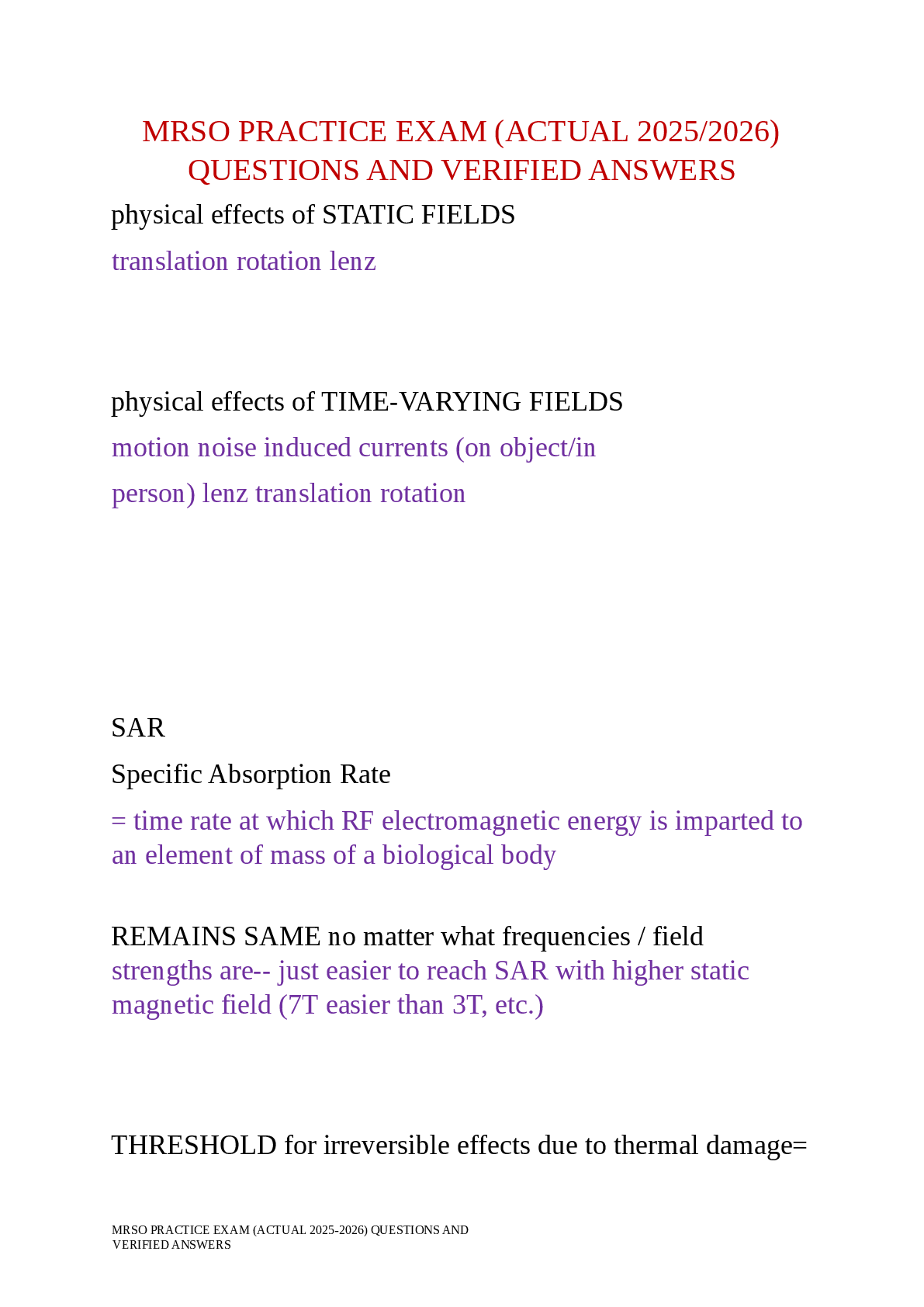 MRSO PRACTICE EXAM (ACTUAL 2025/2026) QUESTIONS AND VERIFIED ANSWERS

physical effects of STATIC FIELDS

translation rotation lenz

physical effects of TIME-VARYING FIELDS

motion noise induced currents (on object/in person) lenz translation rotation

SAR

Specific Absorption Rate

= time rate at which RF electromagnetic energy is imparted to an element of mass of a biological body

REMAINS SAME no matter what frequencies / field strengths are-- just easier to reach SAR with higher static magnetic field (7T easier than 3T, etc.)

THRESHOLD for irreversible effects due to thermal damage=

MRSO PRACTICE EXAM (ACTUAL 2025-2026) QUESTIONS AND VERIFIED ANSWERS